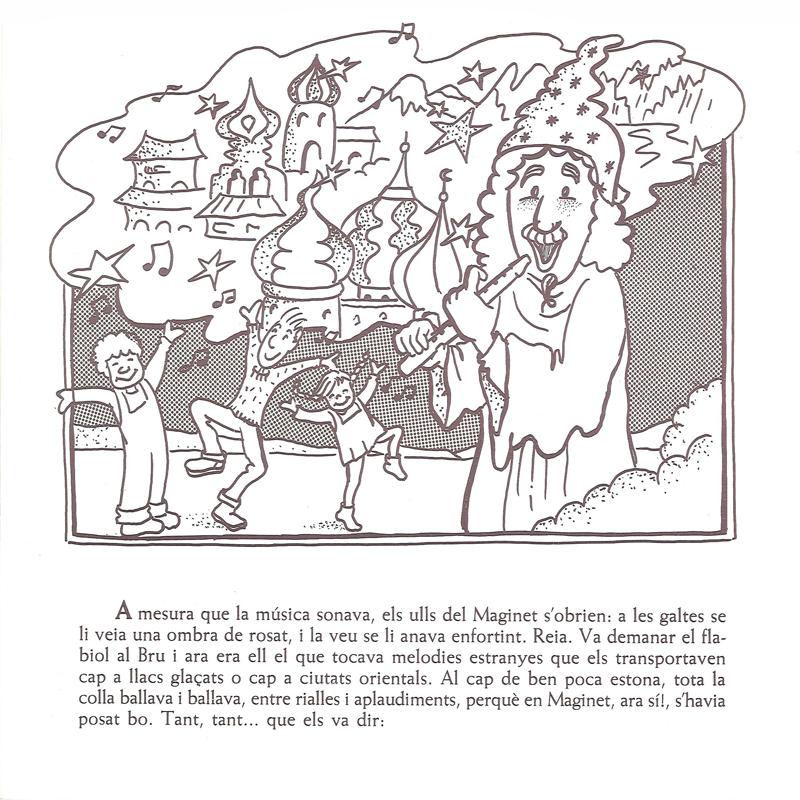 A mesura que la música sonava, els ulls del Maginet s'obrien: a les galtes se li veia una ombra de rosat, i la veu se li anava enfortint. Reia. Va demanar el flabiol al Bru i ara era ell el que tocava melodies estranyes que els transportaven cap a llacs glaçats o cap a ciutats orientals. Al cap de ben poca estona, tota la colla ballava i ballava, entre rialles i aplaudiments, perquè en Maginet, ara sí!, s'havia posat bo. Tant, tant... que els va dir: